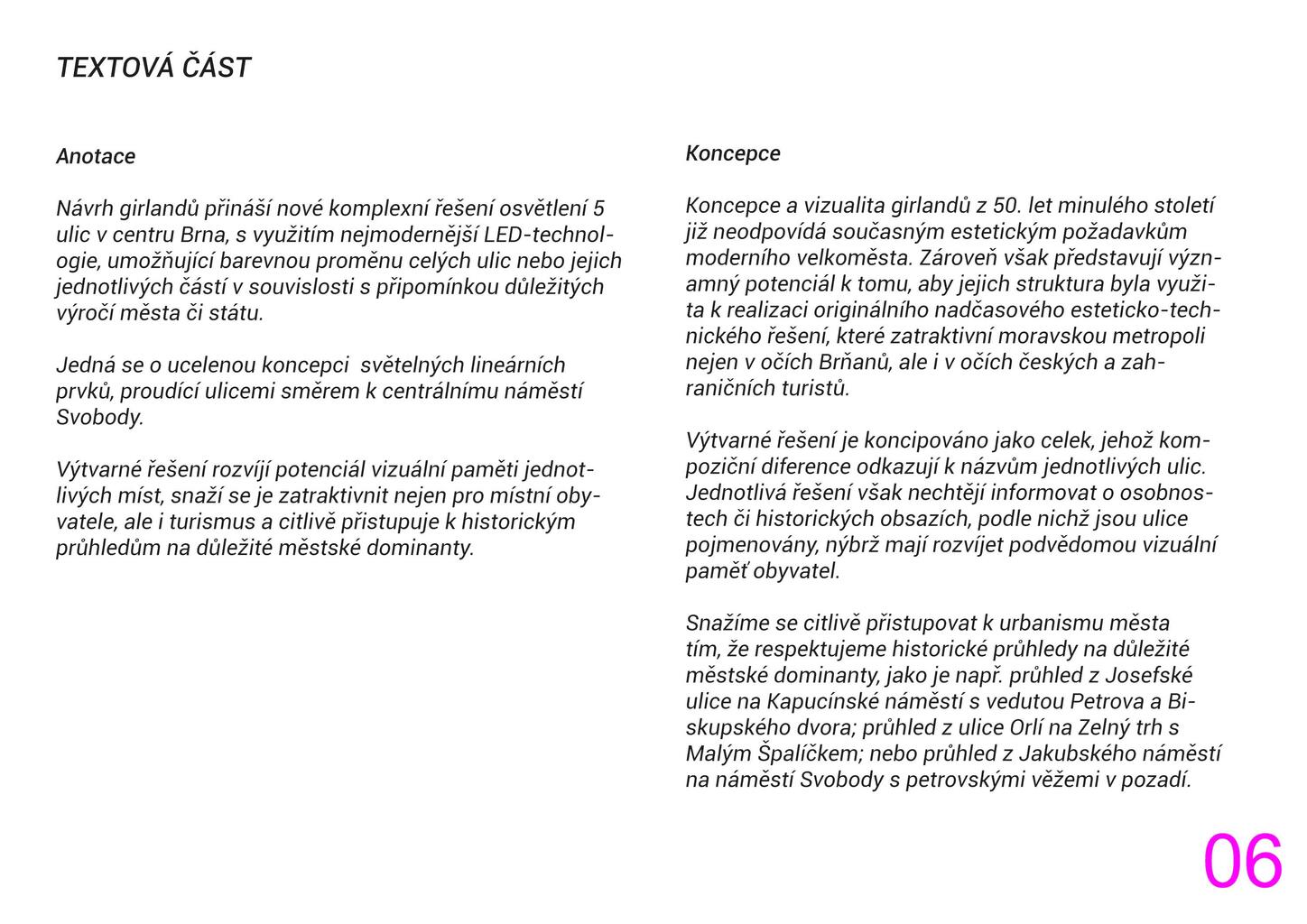 TEXTOVÁ ČÁST

Anotace

Návrh girlandů přináší nové komplexní řešení osvětlení 5 ulic v centru Brna, s využitím nejmodernější LED-technologie, umožňující barevnou proměnu celých ulic nebo jejich jednotlivých částí v souvislosti s připomínkou důležitých výročí města či státu.

Jedná se o ucelenou koncepci  světelných lineárních prvků, proudící ulicemi směrem k centrálnímu náměstí Svobody.

Výtvarné řešení rozvíjí potenciál vizuální paměti jednotlivých míst, snaží se je zatraktivnit nejen pro místní obyvatele, ale i turismus a citlivě přistupuje k historickým průhledům na důležité městské dominanty.

Koncepce

Koncepce a vizualita girlandů z 50. let minulého století již neodpovídá současným estetickým požadavkům moderního velkoměsta. Zároveň však představují významný potenciál k tomu, aby jejich struktura byla využita k realizaci originálního nadčasového esteticko-technického řešení, které zatraktivní moravskou metropoli nejen v očích Brňanů, ale i v očích českých a zahraničních turistů.

Výtvarné řešení je koncipováno jako celek, jehož kompoziční diference odkazují k názvům jednotlivých ulic. Jednotlivá řešení však nechtějí informovat o osobnostech či historických obsazích, podle nichž jsou ulice pojmenovány, nýbrž mají rozvíjet podvědomou vizuální paměť obyvatel.

Snažíme se citlivě přistupovat k urbanismu města tím, že respektujeme historické průhledy na důležité městské dominanty, jako je např. průhled z Josefské ulice na Kapucínské náměstí s vedutou Petrova a Biskupského dvora; průhled z ulice Orlí na Zelný trh s Malým Špalíčkem; nebo průhled z Jakubského náměstí na náměstí Svobody s petrovskými věžemi v pozadí.

06